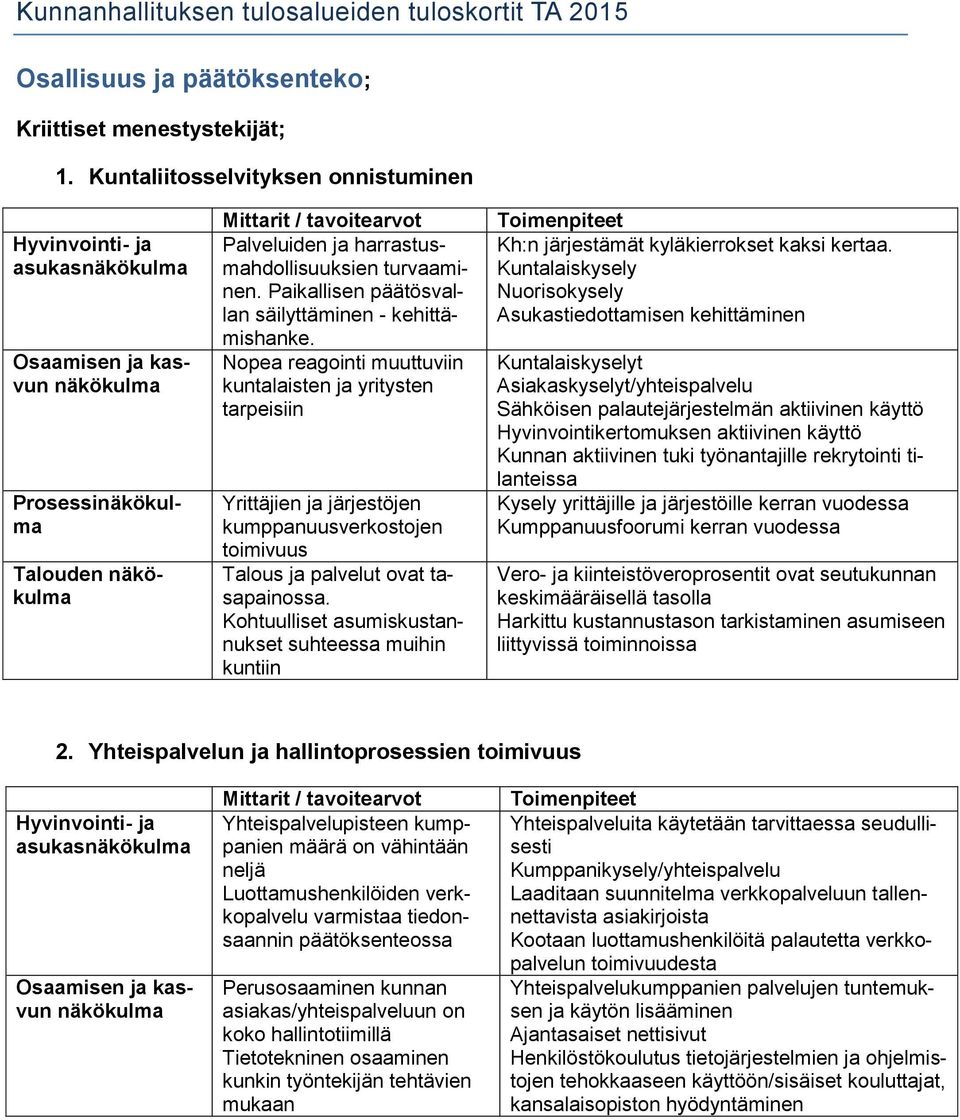 Kunnanhallituksen tulosalueiden tuloskortit TA 2015

Osallisuus ja päätöksenteko;

Kriittiset menestystekijät;

1. Kuntaliitosselvityksen onnistuminen

| | Mittarit / tavoitearvot | Toimenpiteet |
|---|---|---|
| Hyvinvointi- ja asukasnäkökulma | Palveluiden ja harrastusmahdollisuuksien turvaaminen. Paikallisen päätösvallan säilyttäminen - kehittämishanke. | Kh:n järjestämät kyläkierrokset kaksi kertaa. Kuntalaiskysely Nuorisokysely Asukastiedottamisen kehittäminen |
| Osaamisen ja kasvun näkökulma | Nopea reagointi muuttuviin kuntalaisten ja yritysten tarpeisiin | Kuntalaiskyselyt Asiakaskyselyt/yhteispalvelu Sähköisen palautejärjestelmän aktiivinen käyttö Hyvinvointikertomuksen aktiivinen käyttö Kunnan aktiivinen tuki työnantajille rekrytointi tilanteissa |
| Prosessinäkökulma | Yrittäjien ja järjestöjen kumppanuusverkostojen toimivuus | Kysely yrittäjille ja järjestöille kerran vuodessa Kumppanuusfoorumi kerran vuodessa |
| Talouden näkökulma | Talous ja palvelut ovat tasapainossa. Kohtuulliset asumiskustannukset suhteessa muihin kuntiin | Vero- ja kiinteistöveroprosentit ovat seutukunnan keskimääräisellä tasolla Harkittu kustannustason tarkistaminen asumiseen liittyvissä toiminnoissa |

2. Yhteispalvelun ja hallintoprosessien toimivuus

| | Mittarit / tavoitearvot | Toimenpiteet |
|---|---|---|
| Hyvinvointi- ja asukasnäkökulma | Yhteispalvelupisteen kumppanien määrä on vähintään neljä Luottamushenkilöiden verkkopalvelu varmistaa tiedonsaannin päätöksenteossa | Yhteispalveluita käytetään tarvittaessa seudullisesti Kumppanikysely/yhteispalvelu Laaditaan suunnitelma verkkopalveluun tallennettavista asiakirjoista Kootaan luottamushenkilöitä palautetta verkkopalvelun toimivuudesta |
| Osaamisen ja kasvun näkökulma | Perusosaaminen kunnan asiakas/yhteispalveluun on koko hallintotiimillä Tietotekninen osaaminen kunkin työntekijän tehtävien mukaan | Yhteispalvelukumppanien palvelujen tuntemuksen ja käytön lisääminen Ajantasaiset nettisivut Henkilöstökoulutus tietojärjestelmien ja ohjelmistojen tehokkaaseen käyttöön/sisäiset kouluttajat, kansalaisopiston hyödyntäminen |